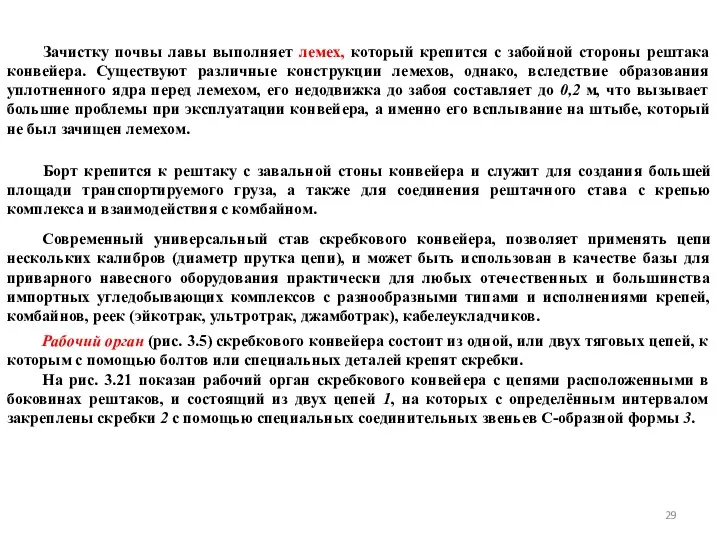 Зачистку почвы лавы выполняет лемех, который крепится с забойной стороны рештака конвейера. Существуют различные конструкции лемехов, однако, вследствие образования уплотненного ядра перед лемехом, его недодвижка до забоя составляет до 0,2 м, что вызывает большие проблемы при эксплуатации конвейера, а именно его всплывание на штыбе, который не был зачищен лемехом.

Борт крепится к рештаку с завальной стоны конвейера и служит для создания большей площади транспортируемого груза, а также для соединения рештачного става с крепью комплекса и взаимодействия с комбайном.

Современный универсальный став скребкового конвейера, позволяет применять цепи нескольких калибров (диаметр прутка цепи), и может быть использован в качестве базы для приварного навесного оборудования практически для любых отечественных и большинства импортных угледобывающих комплексов с разнообразными типами и исполнениями крепей, комбайнов, реек (эйкотрак, ультротрак, джамботрак), кабелеукладчиков.

Рабочий орган (рис. 3.5) скребкового конвейера состоит из одной, или двух тяговых цепей, к которым с помощью болтов или специальных деталей крепят скребки.

На рис. 3.21 показан рабочий орган скребкового конвейера с цепями расположенными в боковинах рештаков, и состоящий из двух цепей 1, на которых с определённым интервалом закреплены скребки 2 с помощью специальных соединительных звеньев С-образной формы 3.

29